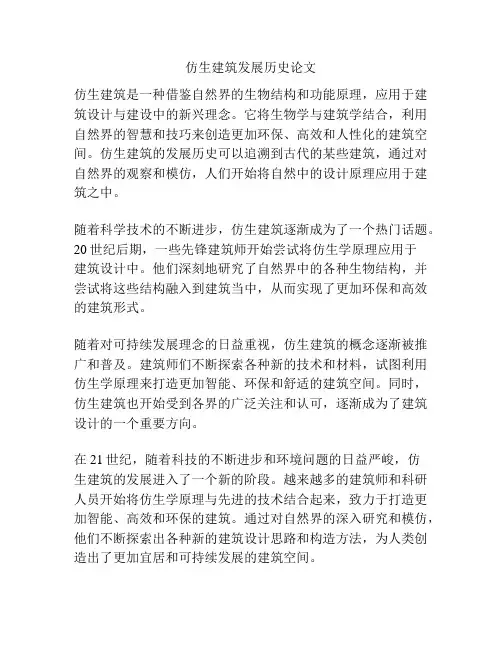 仿生建筑发展历史论文

仿生建筑是一种借鉴自然界的生物结构和功能原理，应用于建筑设计与建设中的新兴理念。它将生物学与建筑学结合，利用自然界的智慧和技巧来创造更加环保、高效和人性化的建筑空间。仿生建筑的发展历史可以追溯到古代的某些建筑，通过对自然界的观察和模仿，人们开始将自然中的设计原理应用于建筑之中。

随着科学技术的不断进步，仿生建筑逐渐成为了一个热门话题。20 世纪后期，一些先锋建筑师开始尝试将仿生学原理应用于建筑设计中。他们深刻地研究了自然界中的各种生物结构，并尝试将这些结构融入到建筑当中，从而实现了更加环保和高效的建筑形式。

随着对可持续发展理念的日益重视，仿生建筑的概念逐渐被推广和普及。建筑师们不断探索各种新的技术和材料，试图利用仿生学原理来打造更加智能、环保和舒适的建筑空间。同时，仿生建筑也开始受到各界的广泛关注和认可，逐渐成为了建筑设计的一个重要方向。

在 21 世纪，随着科技的不断进步和环境问题的日益严峻，仿生建筑的发展进入了一个新的阶段。越来越多的建筑师和科研人员开始将仿生学原理与先进的技术结合起来，致力于打造更加智能、高效和环保的建筑。通过对自然界的深入研究和模仿，他们不断探索出各种新的建筑设计思路和构造方法，为人类创造出了更加宜居和可持续发展的建筑空间。